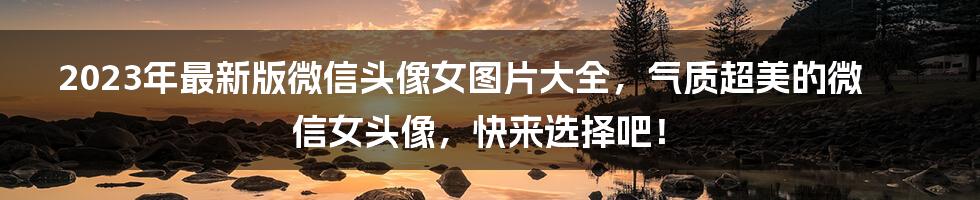 2023年最新版微信头像女图片大全，气质超美的微信女头像，快来选择吧！